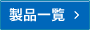 製品一覧 >